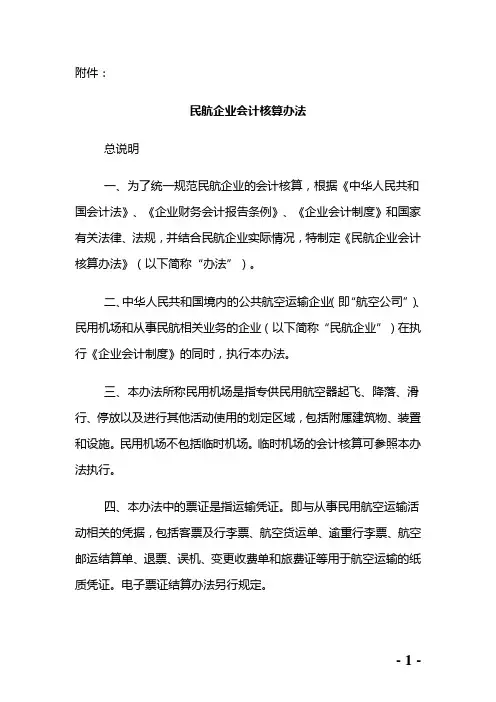 附件：

民航企业会计核算办法

总说明

一、为了统一规范民航企业的会计核算，根据《中华人民共和国会计法》、《企业财务会计报告条例》、《企业会计制度》和国家有关法律、法规，并结合民航企业实际情况，特制定《民航企业会计核算办法》（以下简称“办法”）。

二、中华人民共和国境内的公共航空运输企业（即“航空公司”）、民用机场和从事民航相关业务的企业（以下简称“民航企业”）在执行《企业会计制度》的同时，执行本办法。

三、本办法所称民用机场是指专供民用航空器起飞、降落、滑行、停放以及进行其他活动使用的划定区域，包括附属建筑物、装置和设施。民用机场不包括临时机场。临时机场的会计核算可参照本办法执行。

四、本办法中的票证是指运输凭证。即与从事民用航空运输活动相关的凭据，包括客票及行李票、航空货运单、逾重行李票、航空邮运结算单、退票、误机、变更收费单和旅费证等用于航空运输的纸质凭证。电子票证结算办法另行规定。

- 1 -